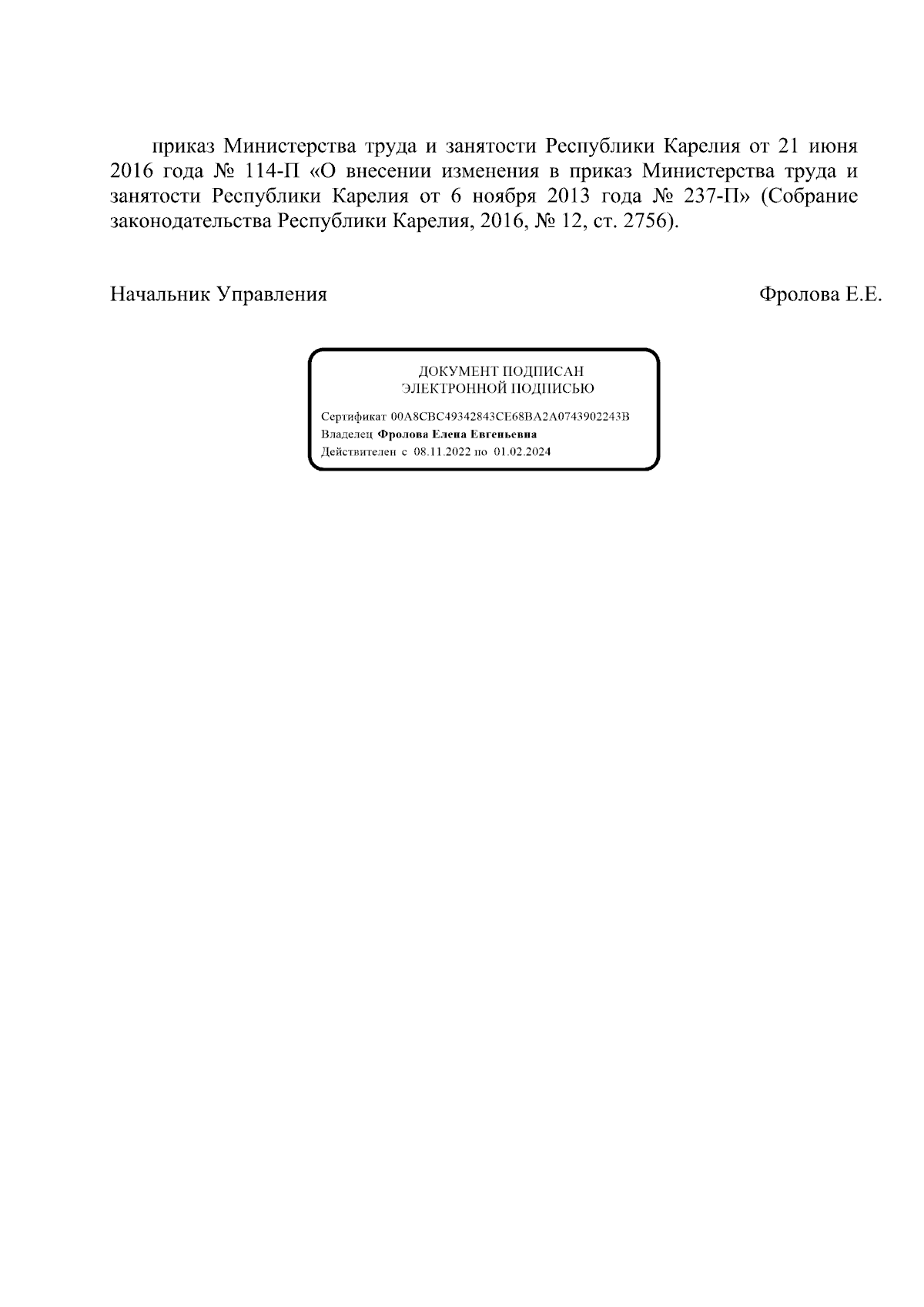 приказ Министерства труда и занятости Республики Карелия от 21 июня 2016 года № 114-П «О внесении изменения в приказ Министерства труда и занятости Республики Карелия от 6 ноября 2013 года № 237-П» (Собрание законодательства Республики Карелия, 2016, № 12, ст. 2756).

Начальник Управления Фролова Е.Е.

ДОКУМЕНТ ПОДПИСАН
ЭЛЕКТРОННОЙ ПОДПИСЬЮ

Сертификат 00A8CBC49342843CE68BA2A0743902243B
Владелец Фролова Елена Евгеньевна
Действителен с 08.11.2022 по 01.02.2024